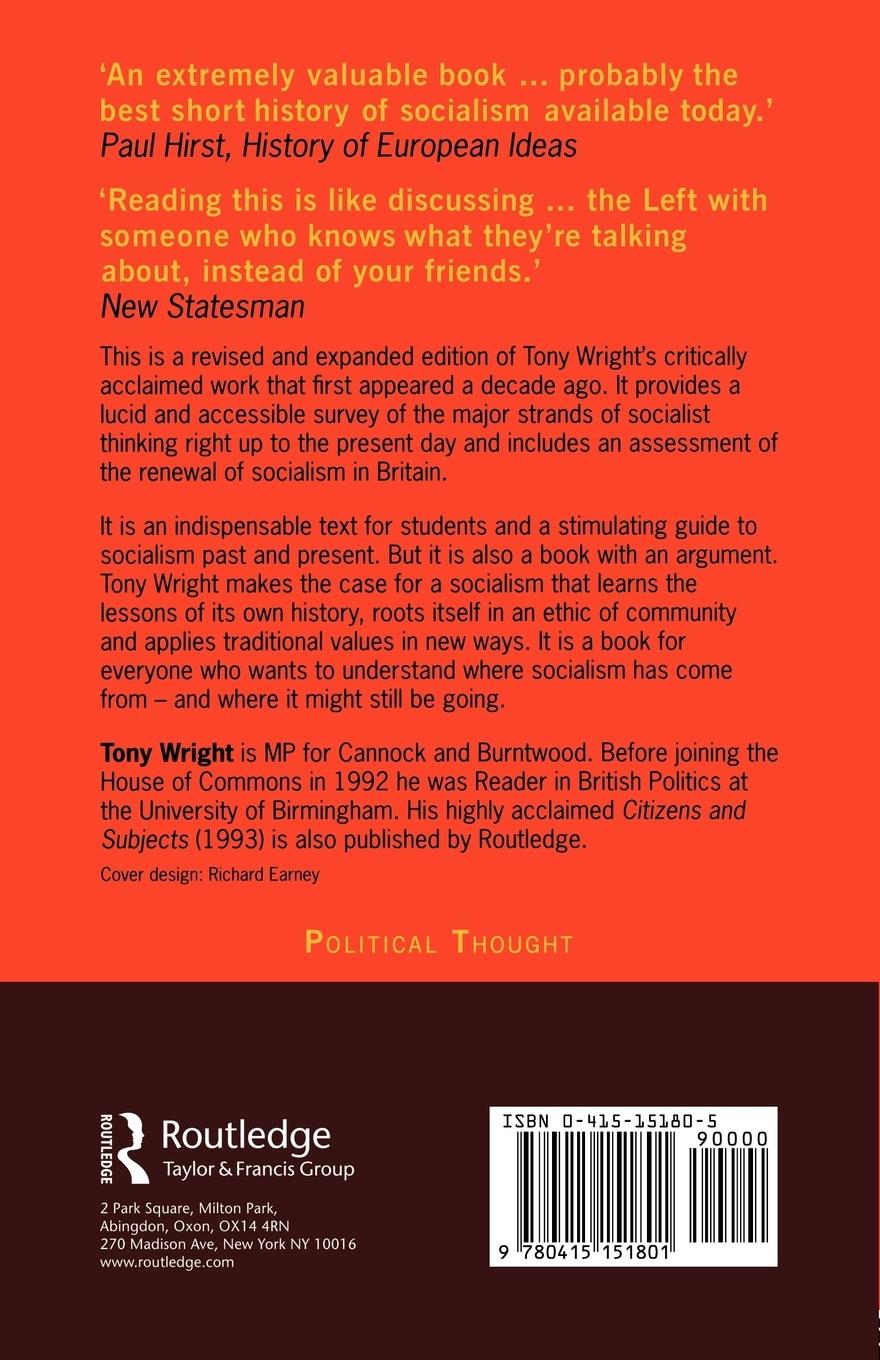 'An extremely valuable book ... probably the best short history of socialism available today.'
Paul Hirst, History of European Ideas

'Reading this is like discussing ... the Left with someone who knows what they're talking about, instead of your friends.'
New Statesman

This is a revised and expanded edition of Tony Wright's critically acclaimed work that first appeared a decade ago. It provides a lucid and accessible survey of the major strands of socialist thinking right up to the present day and includes an assessment of the renewal of socialism in Britain.

It is an indispensable text for students and a stimulating guide to socialism past and present. But it is also a book with an argument. Tony Wright makes the case for a socialism that learns the lessons of its own history, roots itself in an ethic of community and applies traditional values in new ways. It is a book for everyone who wants to understand where socialism has come from – and where it might still be going.

Tony Wright is MP for Cannock and Burntwood. Before joining the House of Commons in 1992 he was Reader in British Politics at the University of Birmingham. His highly acclaimed Citizens and Subjects (1993) is also published by Routledge.

Cover design: Richard Earney

POLITICAL THOUGHT

ROUTLEDGE
Routledge
Taylor & Francis Group

2 Park Square, Milton Park,
Abingdon, Oxon, OX14 4RN
270 Madison Ave, New York NY 10016
www.routledge.com

ISBN 0-415-15180-5
90000
9 780415 151801